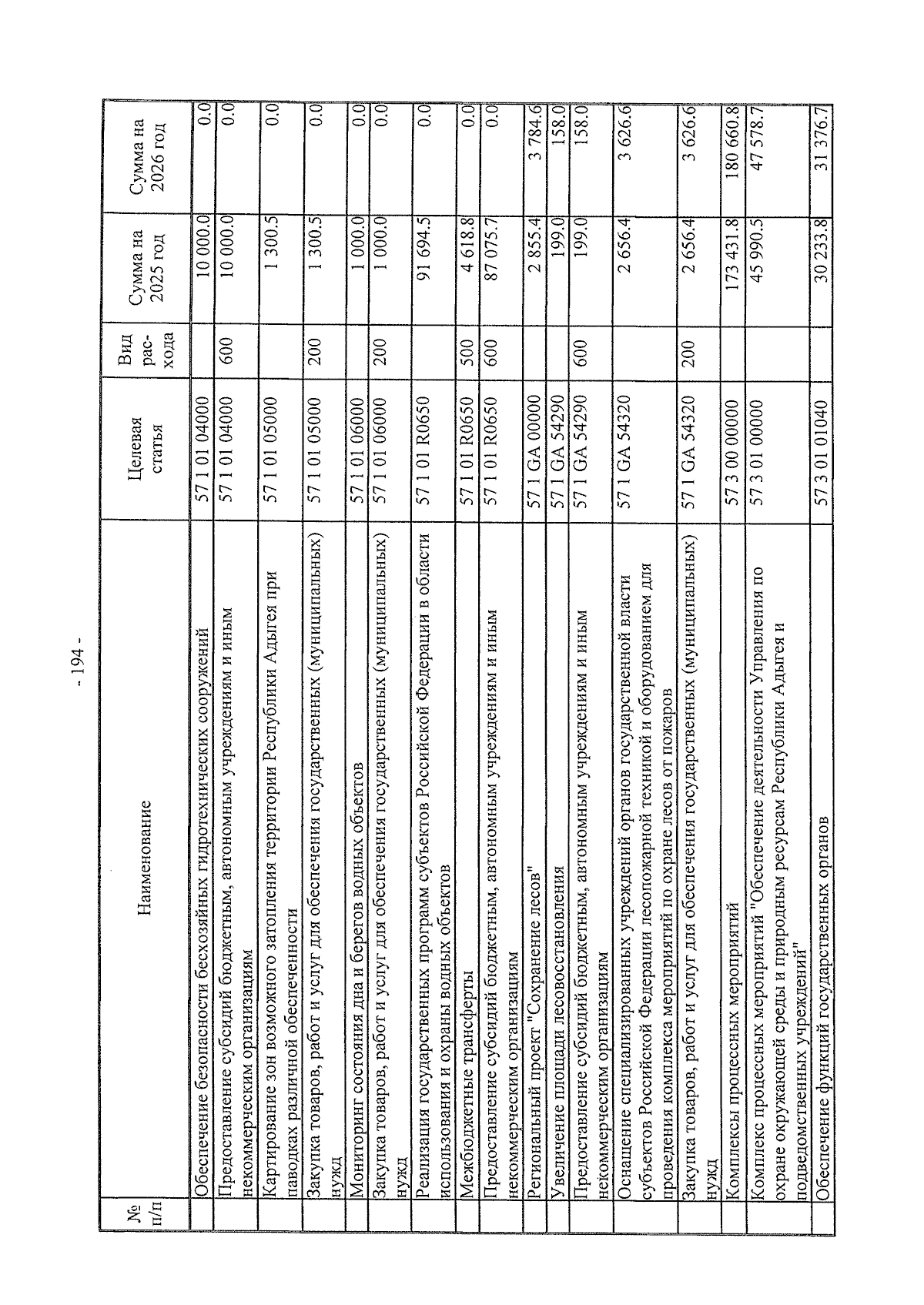 - 194 -

| № п/п | Наименование | Целевая статья | Вид рас-хода | Сумма на 2025 год | Сумма на 2026 год |
|---|---|---|---|---|---|
| | Обеспечение безопасности бесхозяйных гидротехнических сооружений | 57 1 01 04000 | | 10 000.0 | 0.0 |
| | Предоставление субсидий бюджетным, автономным учреждениям и иным некоммерческим организациям | 57 1 01 04000 | 600 | 10 000.0 | 0.0 |
| | Картирование зон возможного затопления территории Республики Адыгея при паводках различной обеспеченности | 57 1 01 05000 | | 1 300.5 | 0.0 |
| | Закупка товаров, работ и услуг для обеспечения государственных (муниципальных) нужд | 57 1 01 05000 | 200 | 1 300.5 | 0.0 |
| | Мониторинг состояния дна и берегов водных объектов | 57 1 01 06000 | | 1 000.0 | 0.0 |
| | Закупка товаров, работ и услуг для обеспечения государственных (муниципальных) нужд | 57 1 01 06000 | 200 | 1 000.0 | 0.0 |
| | Реализация государственных программ субъектов Российской Федерации в области использования и охраны водных объектов | 57 1 01 R0650 | | 91 694.5 | 0.0 |
| | Межбюджетные трансферты | 57 1 01 R0650 | 500 | 4 618.8 | 0.0 |
| | Предоставление субсидий бюджетным, автономным учреждениям и иным некоммерческим организациям | 57 1 01 R0650 | 600 | 87 075.7 | 0.0 |
| | Региональный проект "Сохранение лесов" | 57 1 GA 00000 | | 2 855.4 | 3 784.6 |
| | Увеличение площади лесовосстановления | 57 1 GA 54290 | | 199.0 | 158.0 |
| | Предоставление субсидий бюджетным, автономным учреждениям и иным некоммерческим организациям | 57 1 GA 54290 | 600 | 199.0 | 158.0 |
| | Оснащение специализированных учреждений органов государственной власти субъектов Российской Федерации лесопожарной техникой и оборудованием для проведения комплекса мероприятий по охране лесов от пожаров | 57 1 GA 54320 | | 2 656.4 | 3 626.6 |
| | Закупка товаров, работ и услуг для обеспечения государственных (муниципальных) нужд | 57 1 GA 54320 | 200 | 2 656.4 | 3 626.6 |
| | Комплексы процессных мероприятий | 57 3 00 00000 | | 173 431.8 | 180 660.8 |
| | Комплекс процессных мероприятий "Обеспечение деятельности Управления по охране окружающей среды и природным ресурсам Республики Адыгея и подведомственных учреждений" | 57 3 01 00000 | | 45 990.5 | 47 578.7 |
| | Обеспечение функций государственных органов | 57 3 01 01040 | | 30 233.8 | 31 376.7 |